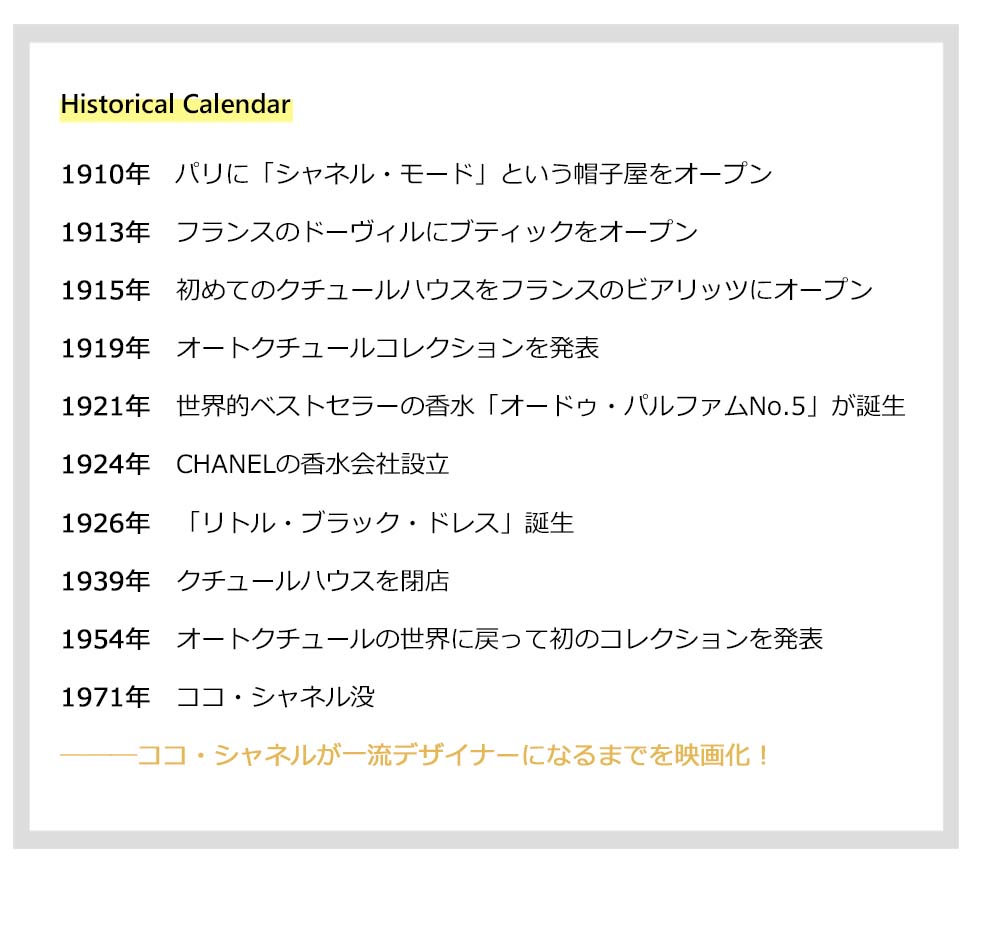 Historical Calendar

1910年 パリに「シャネル・モード」という帽子屋をオープン

1913年 フランスのドーヴィルにブティックをオープン

1915年 初めてのクチュールハウスをフランスのビアリッツにオープン

1919年 オートクチュールコレクションを発表

1921年 世界的ベストセラーの香水「オードゥ・パルファムNo.5」が誕生

1924年 CHANELの香水会社設立

1926年 「リトル・ブラック・ドレス」誕生

1939年 クチュールハウスを閉店

1954年 オートクチュールの世界に戻って初のコレクションを発表

1971年 ココ・シャネル没

———ココ・シャネルが一流デザイナーになるまでを映画化！